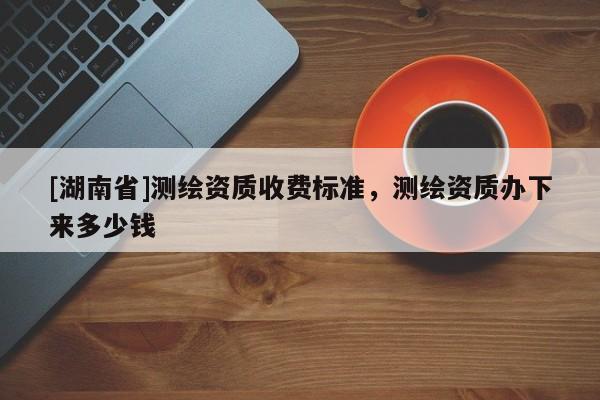 [湖南省]测绘资质收费标准，测绘资质办下来多少钱